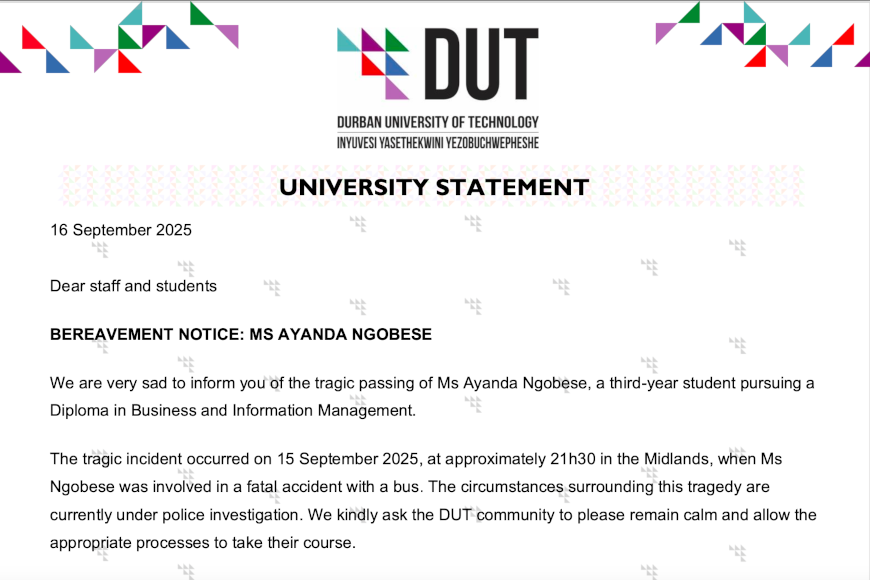 DUT
DURBAN UNIVERSITY OF TECHNOLOGY
INYUVESI YASETHEKWINI YEZOBUCHWEPHESHE

UNIVERSITY STATEMENT

16 September 2025

Dear staff and students

BEREAVEMENT NOTICE: MS AYANDA NGOBESE

We are very sad to inform you of the tragic passing of Ms Ayanda Ngobese, a third-year student pursuing a Diploma in Business and Information Management.

The tragic incident occurred on 15 September 2025, at approximately 21h30 in the Midlands, when Ms Ngobese was involved in a fatal accident with a bus. The circumstances surrounding this tragedy are currently under police investigation. We kindly ask the DUT community to please remain calm and allow the appropriate processes to take their course.